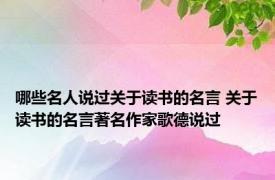 哪些名人说过关于读书的名言 关于读书的名言著名作家歌德说过